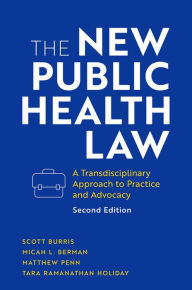 THE NEW PUBLIC HEALTH LAW

A Transdisciplinary Approach to Practice and Advocacy

Second Edition

SCOTT BURRIS
MICAH L. BERMAN
MATTHEW PENN
TARA RAMANATHAN HOLIDAY